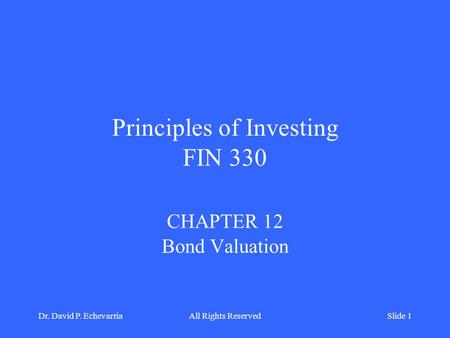 Principles of Investing
FIN 330

CHAPTER 12
Bond Valuation

Dr. David P. Echevarria All Rights Reserved Slide 1